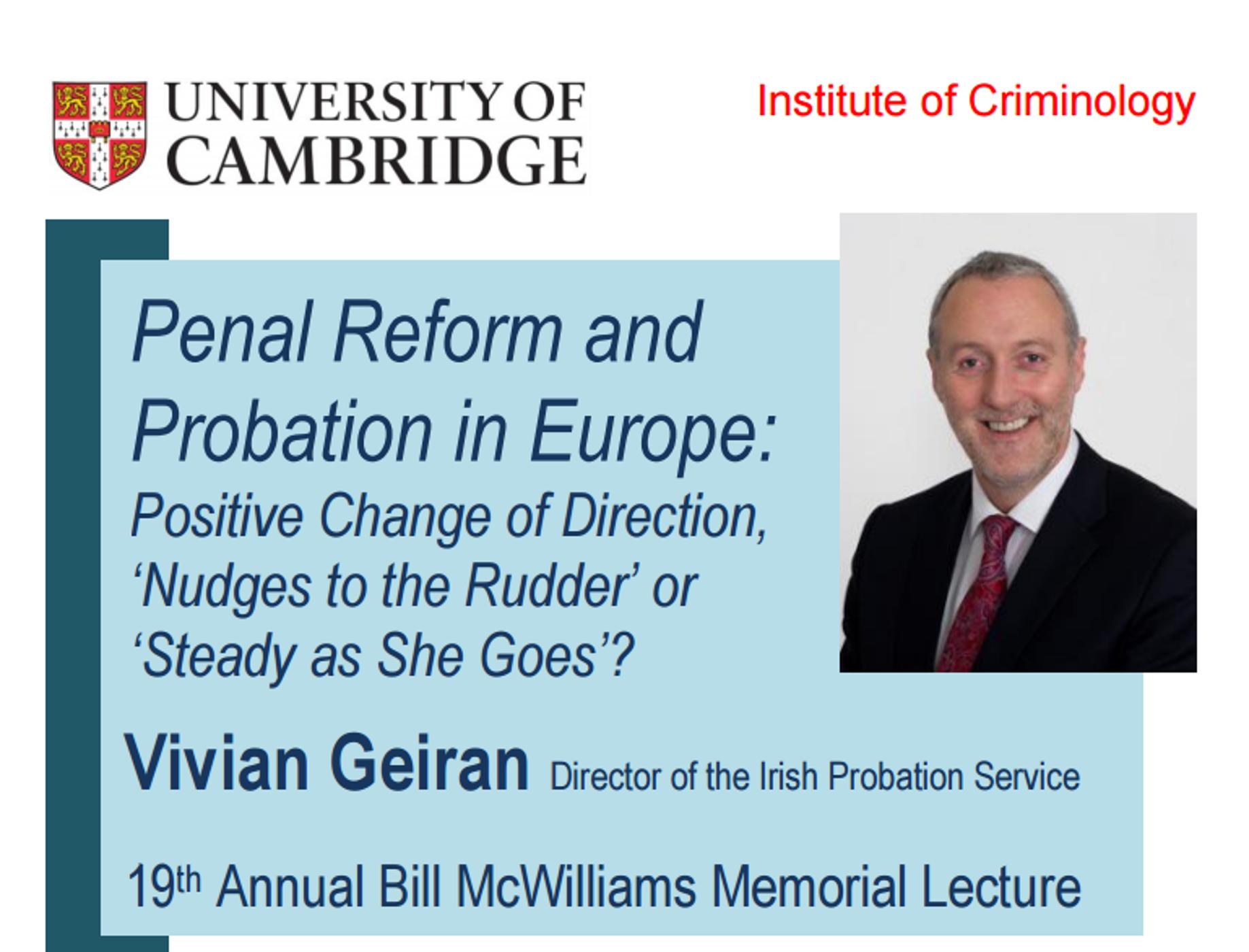 UNIVERSITY OF CAMBRIDGE

Institute of Criminology

Penal Reform and Probation in Europe: Positive Change of Direction, ‘Nudges to the Rudder’ or ‘Steady as She Goes’?

Vivian Geiran Director of the Irish Probation Service

19th Annual Bill McWilliams Memorial Lecture